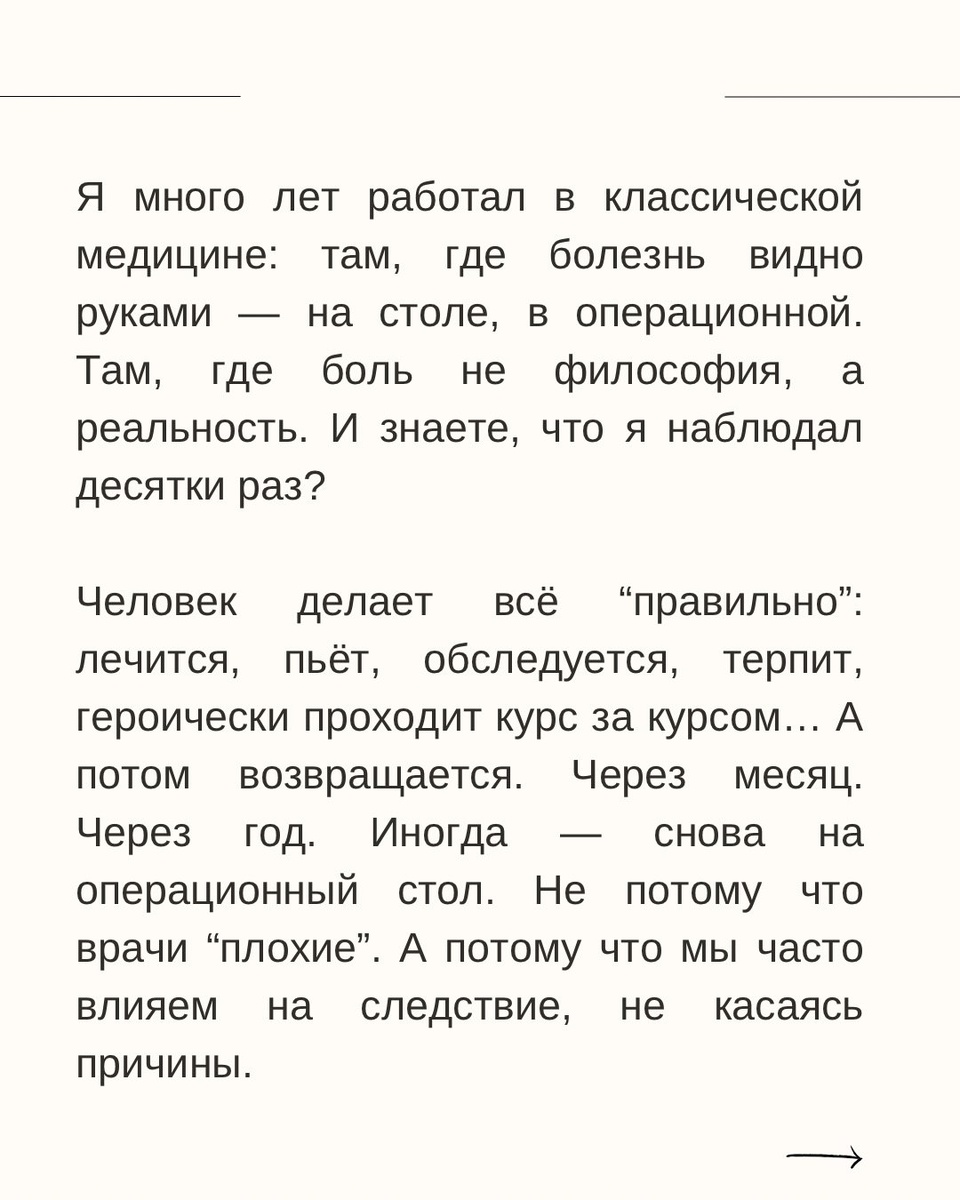 Я много лет работал в классической медицине: там, где болезнь видно руками — на столе, в операционной. Там, где боль не философия, а реальность. И знаете, что я наблюдал десятки раз?

Человек делает всё “правильно”: лечится, пьёт, обследуется, терпит, героически проходит курс за курсом… А потом возвращается. Через месяц. Через год. Иногда — снова на операционный стол. Не потому что врачи “плохие”. А потому что мы часто влияем на следствие, не касаясь причины.